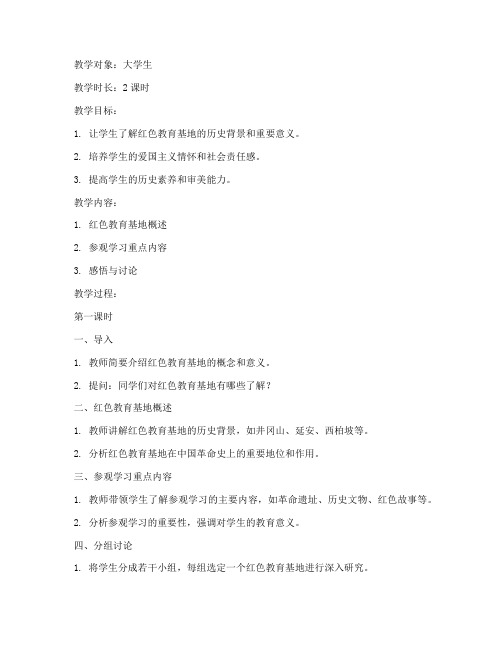 教学对象：大学生

教学时长：2 课时

教学目标：

1. 让学生了解红色教育基地的历史背景和重要意义。

2. 培养学生的爱国主义情怀和社会责任感。

3. 提高学生的历史素养和审美能力。

教学内容：

1. 红色教育基地概述

2. 参观学习重点内容

3. 感悟与讨论

教学过程：

第一课时

一、导入

1. 教师简要介绍红色教育基地的概念和意义。

2. 提问：同学们对红色教育基地有哪些了解？

二、红色教育基地概述

1. 教师讲解红色教育基地的历史背景，如井冈山、延安、西柏坡等。

2. 分析红色教育基地在中国革命史上的重要地位和作用。

三、参观学习重点内容

1. 教师带领学生了解参观学习的主要内容，如革命遗址、历史文物、红色故事等。

2. 分析参观学习的重要性，强调对学生的教育意义。

四、分组讨论

1. 将学生分成若干小组，每组选定一个红色教育基地进行深入研究。